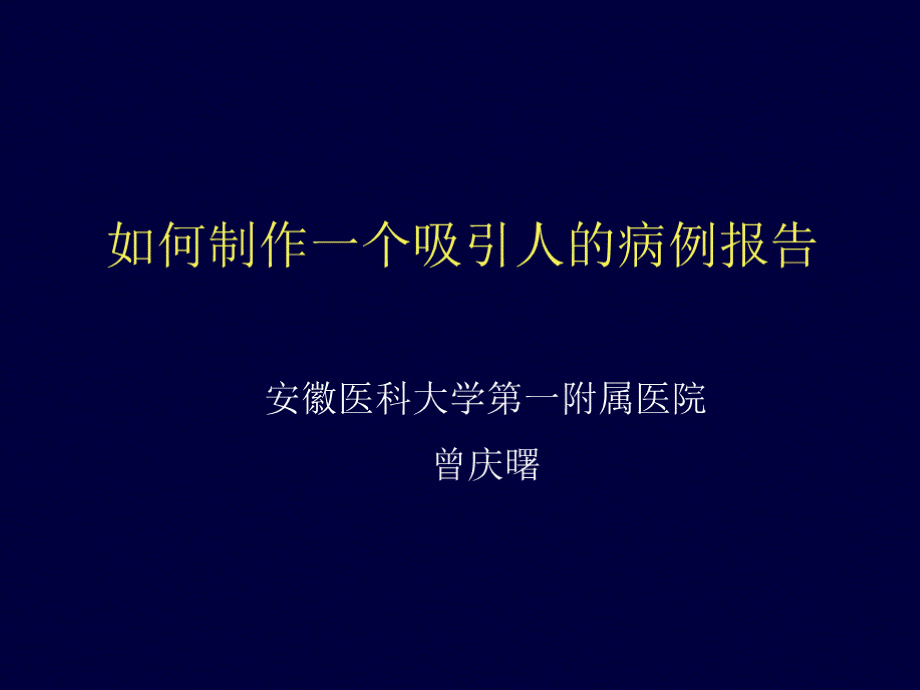 如何制作一个吸引人的病例报告

安徽医科大学第一附属医院
曾庆曙